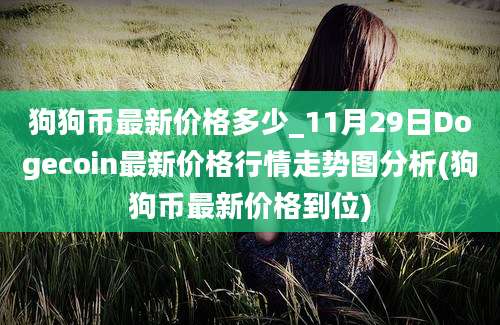 狗狗币最新价格多少_11月29日Dogecoin最新价格行情走势图分析(狗狗币最新价格到位)